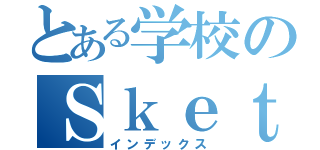 とある学校の
Ｓｋｅｔ
インデックス